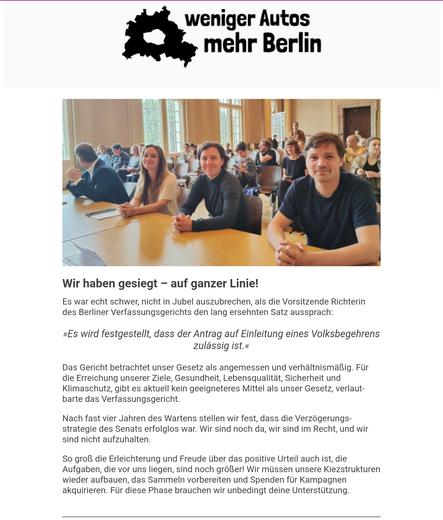 weniger Autos
mehr Berlin

Wir haben gesiegt – auf ganzer Linie!

Es war echt schwer, nicht in Jubel auszubrechen, als die Vorsitzende Richterin des Berliner Verfassungsgerichts den lang ersehnten Satz aussprach:

»Es wird festgestellt, dass der Antrag auf Einleitung eines Volksbegehrens zulässig ist.«

Das Gericht betrachtet unser Gesetz als angemessen und verhältnismäßig. Für die Erreichung unserer Ziele, Gesundheit, Lebensqualität, Sicherheit und Klimaschutz, gibt es aktuell kein geeigneteres Mittel als unser Gesetz, verlautbarte das Verfassungsgericht.

Nach fast vier Jahren des Wartens stellen wir fest, dass die Verzögerungsstrategie des Senats erfolglos war. Wir sind noch da, wir sind im Recht, und wir sind nicht aufzuhalten.

So groß die Erleichterung und Freude über das positive Urteil auch ist, die Aufgaben, die vor uns liegen, sind noch größer! Wir müssen unsere Kiezstrukturen wieder aufbauen, das Sammeln vorbereiten und Spenden für Kampagnen akquirieren. Für diese Phase brauchen wir unbedingt deine Unterstützung.